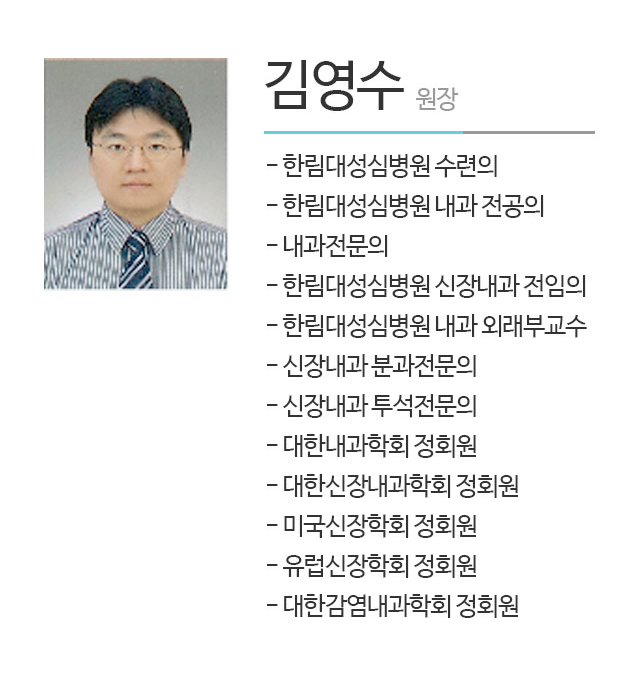 김영수 원장

- 한림대성심병원 수련의
- 한림대성심병원 내과 전공의
- 내과전문의
- 한림대성심병원 신장내과 전임의
- 한림대성심병원 내과 외래부교수
- 신장내과 분과전문의
- 신장내과 투석전문의
- 대한내과학회 정회원
- 대한신장내과학회 정회원
- 미국신장학회 정회원
- 유럽신장학회 정회원
- 대한감염내과학회 정회원